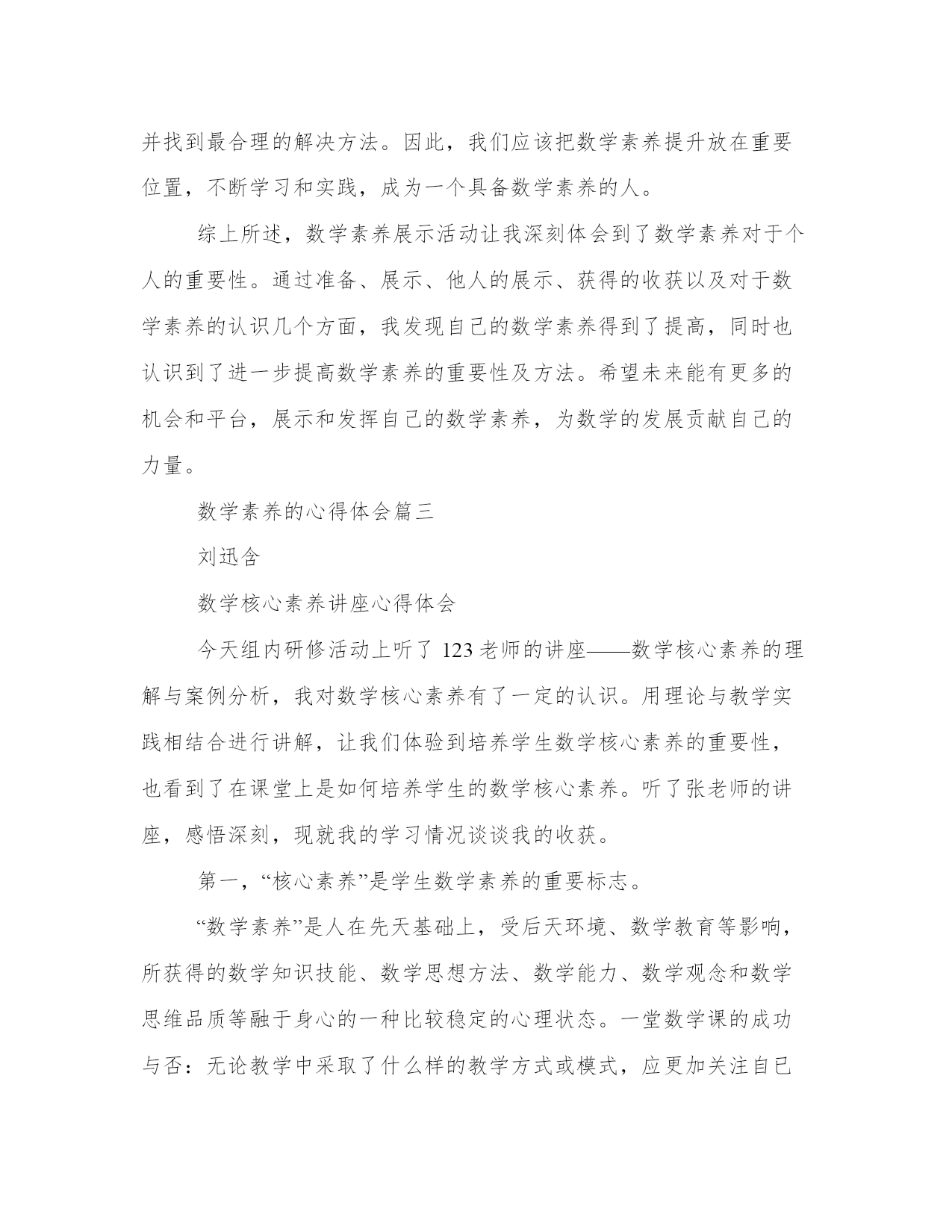 并找到最合理的解决方法。因此，我们应该把数学素养提升放在重要位置，不断学习和实践，成为一个具备数学素养的人。

综上所述，数学素养展示活动让我深刻体会到了数学素养对于个人的重要性。通过准备、展示、他人的展示、获得的收获以及对于数学素养的认识几个方面，我发现自己的数学素养得到了提高，同时也认识到了进一步提高数学素养的重要性及方法。希望未来能有更多的机会和平台，展示和发挥自己的数学素养，为数学的发展贡献自己的力量。

数学素养的心得体会篇三

刘迅含

数学核心素养讲座心得体会

今天组内研修活动上听了 123 老师的讲座——数学核心素养的理解与案例分析，我对数学核心素养有了一定的认识。用理论与教学实践相结合进行讲解，让我们体验到培养学生数学核心素养的重要性，也看到了在课堂上是如何培养学生的数学核心素养。听了张老师的讲座，感悟深刻，现就我的学习情况谈谈我的收获。

第一，“核心素养”是学生数学素养的重要标志。

“数学素养”是人在先天基础上，受后天环境、数学教育等影响，所获得的数学知识技能、数学思想方法、数学能力、数学观念和数学思维品质等融于身心的一种比较稳定的心理状态。一堂数学课的成功与否：无论教学中采取了什么样的教学方式或模式，应更加关注自已